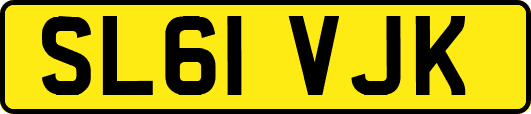 SL61 VJK